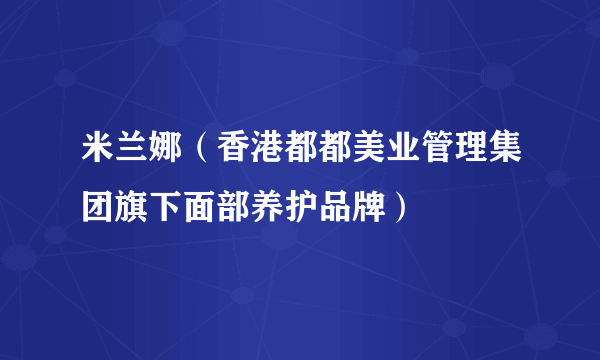 米兰娜（香港都都美业管理集团旗下面部养护品牌）